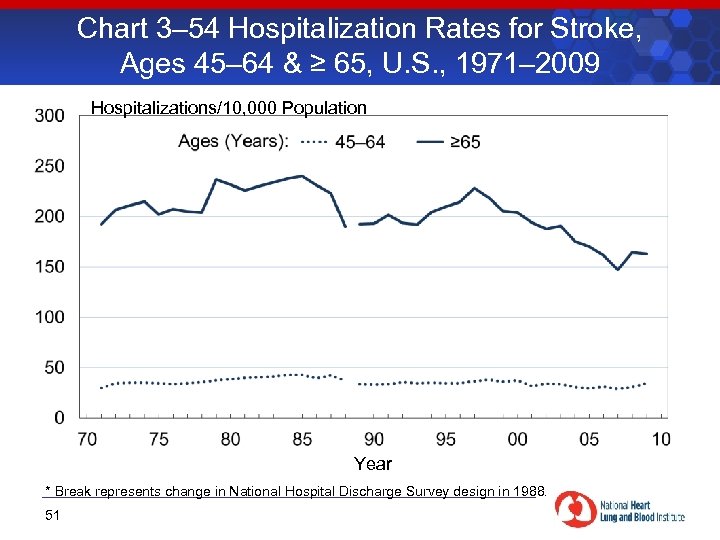 Chart 3–54 Hospitalization Rates for Stroke, Ages 45–64 & ≥ 65, U.S., 1971–2009

Hospitalizations/10,000 Population

Ages (Years): 45–64 ≥65

300
250
200
150
100
50
0

70 75 80 85 90 95 00 05 10

Year

* Break represents change in National Hospital Discharge Survey design in 1988.

51

National Heart Lung and Blood Institute